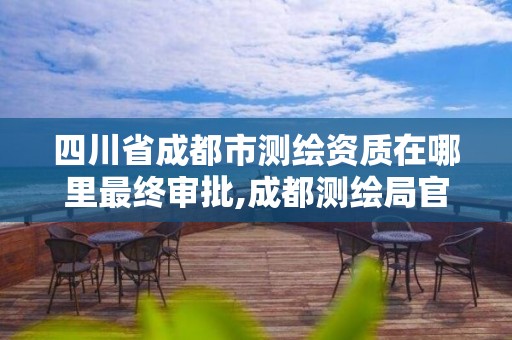 四川省成都市测绘资质在哪里最终审批,成都测绘局官